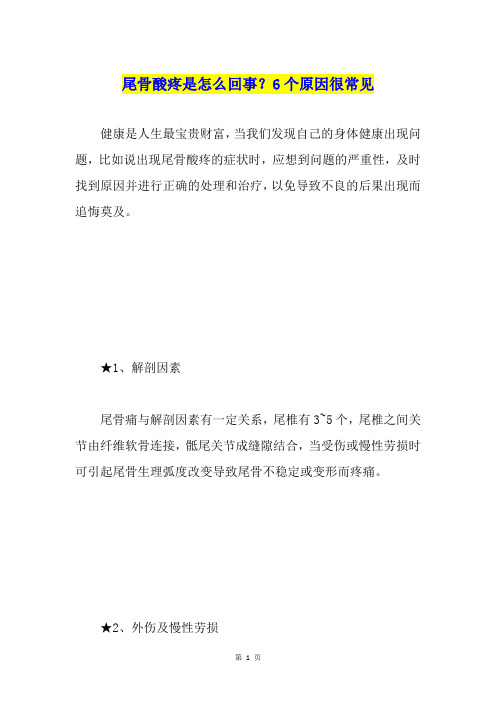 尾骨酸疼是怎么回事？6个原因很常见

健康是人生最宝贵财富，当我们发现自己的身体健康出现问题，比如说出现尾骨酸疼的症状时，应想到问题的严重性，及时找到原因并进行正确的处理和治疗，以免导致不良的后果出现而追悔莫及。

★1、解剖因素

尾骨痛与解剖因素有一定关系，尾椎有3~5个，尾椎之间关节由纤维软骨连接，骶尾关节成缝隙结合，当受伤或慢性劳损时可引起尾骨生理弧度改变导致尾骨不稳定或变形而疼痛。

★2、外伤及慢性劳损

第 1 页